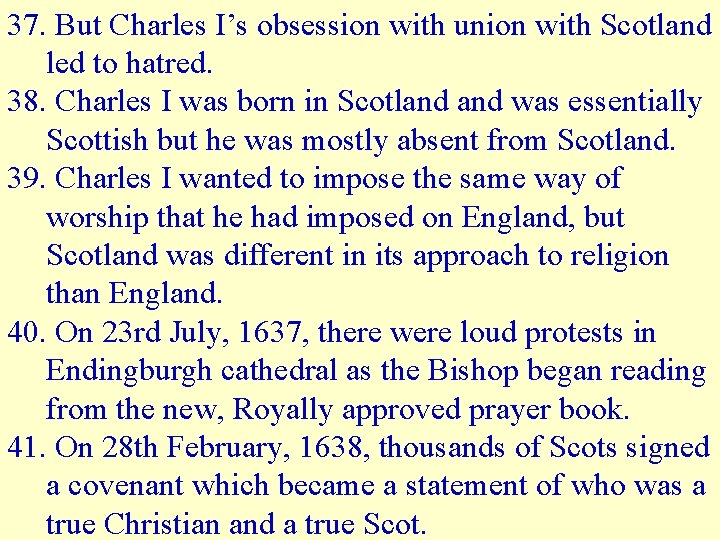 37. But Charles I's obsession with union with Scotland led to hatred.

38. Charles I was born in Scotland and was essentially Scottish but he was mostly absent from Scotland.

39. Charles I wanted to impose the same way of worship that he had imposed on England, but Scotland was different in its approach to religion than England.

40. On 23rd July, 1637, there were loud protests in Endingburgh cathedral as the Bishop began reading from the new, Royally approved prayer book.

41. On 28th February, 1638, thousands of Scots signed a covenant which became a statement of who was a true Christian and a true Scot.